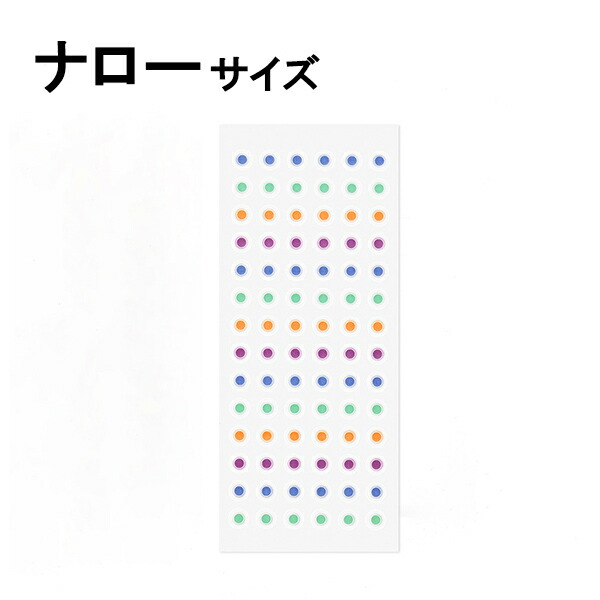 ナローサイズ